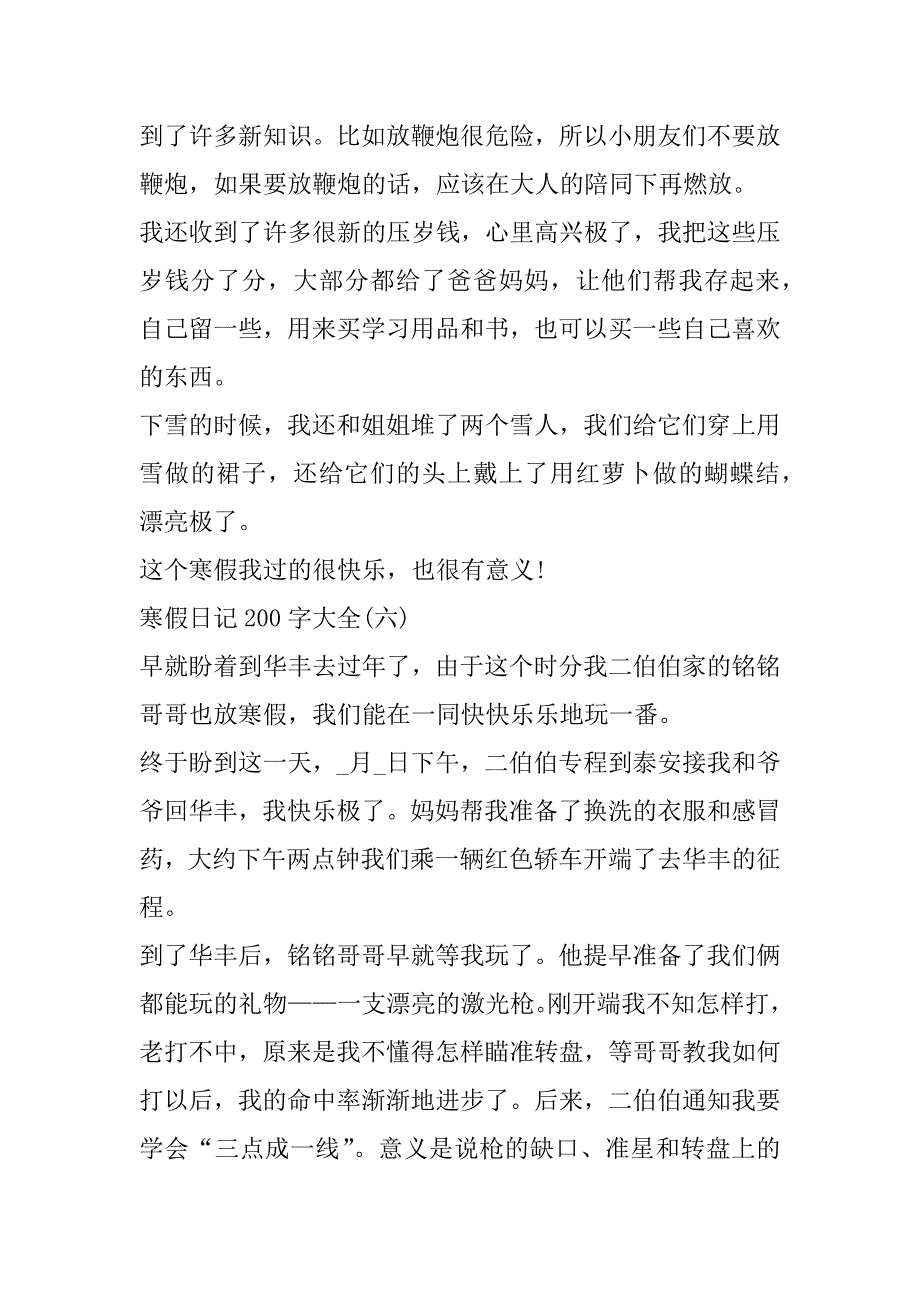 到了许多新知识。比如放鞭炮很危险，所以小朋友们不要放鞭炮，如果要放鞭炮的话，应该在大人的陪同下再燃放。

我还收到了许多很新的压岁钱，心里高兴极了，我把这些压岁钱分了分，大部分都给了爸爸妈妈，让他们帮我存起来，自己留一些，用来买学习用品和书，也可以买一些自己喜欢的东西。

下雪的时候，我还和姐姐堆了两个雪人，我们给它们穿上用雪做的裙子，还给它们的头上戴上了用红萝卜做的蝴蝶结，漂亮极了。

这个寒假我过的很快乐，也很有意义!

寒假日记 200 字大全(六)

早就盼着到华丰去过年了，由于这个时分我二伯伯家的铭铭哥哥也放寒假，我们能在一同快快乐乐地玩一番。

终于盼到这一天，_月_日下午，二伯伯专程到泰安接我和爷爷回华丰，我快乐极了。妈妈帮我准备了换洗的衣服和感冒药，大约下午两点钟我们乘一辆红色轿车开端了去华丰的征程。

到了华丰后，铭铭哥哥早就等我玩了。他提早准备了我们俩都能玩的礼物——一支漂亮的激光枪。刚开端我不知怎样打，老打不中，原来是我不懂得怎样瞄准转盘，等哥哥教我如何打以后，我的命中率渐渐地进步了。后来，二伯伯通知我要学会“三点成一线”。意义是说枪的缺口、准星和转盘上的